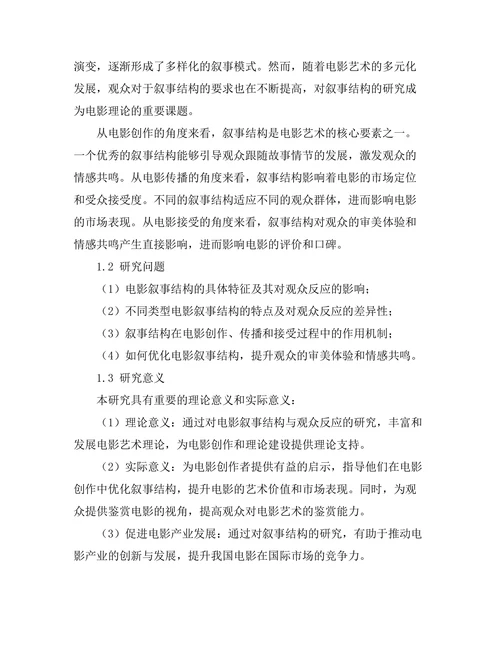 演变，逐渐形成了多样化的叙事模式。然而，随着电影艺术的多元化发展，观众对于叙事结构的要求也在不断提高，对叙事结构的研究成为电影理论的重要课题。

从电影创作的角度来看，叙事结构是电影艺术的核心要素之一。一个优秀的叙事结构能够引导观众跟随故事情节的发展，激发观众的情感共鸣。从电影传播的角度来看，叙事结构影响着电影的市场定位和受众接受度。不同的叙事结构适应不同的观众群体，进而影响电影的市场表现。从电影接受的角度来看，叙事结构对观众的审美体验和情感共鸣产生直接影响，进而影响电影的评价和口碑。

1.2 研究问题

（1）电影叙事结构的具体特征及其对观众反应的影响；

（2）不同类型电影叙事结构的特点及对观众反应的差异性；

（3）叙事结构在电影创作、传播和接受过程中的作用机制；

（4）如何优化电影叙事结构，提升观众的审美体验和情感共鸣。

1.3 研究意义

本研究具有重要的理论意义和实际意义：

（1）理论意义：通过对电影叙事结构与观众反应的研究，丰富和发展电影艺术理论，为电影创作和理论建设提供理论支持。

（2）实际意义：为电影创作者提供有益的启示，指导他们在电影创作中优化叙事结构，提升电影的艺术价值和市场表现。同时，为观众提供鉴赏电影的视角，提高观众对电影艺术的鉴赏能力。

（3）促进电影产业发展：通过对叙事结构的研究，有助于推动电影产业的创新与发展，提升我国电影在国际市场的竞争力。